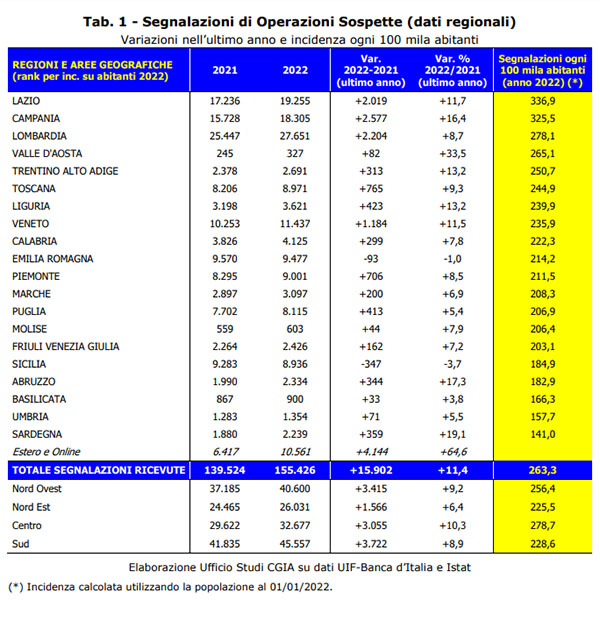 Tab. 1 - Segnalazioni di Operazioni Sospette (dati regionali)
Variazioni nell'ultimo anno e incidenza ogni 100 mila abitanti

| REGIONI E AREE GEOGRAFICHE (rank per inc. su abitanti 2022) | 2021 | 2022 | Var. 2022-2021 (ultimo anno) | Var. % 2022/2021 (ultimo anno) | Segnalazioni ogni 100 mila abitanti (anno 2022) (*) |
|---|---|---|---|---|---|
| LAZIO | 17.236 | 19.255 | +2.019 | +11,7 | 336,9 |
| CAMPANIA | 15.728 | 18.305 | +2.577 | +16,4 | 325,5 |
| LOMBARDIA | 25.447 | 27.651 | +2.204 | +8,7 | 278,1 |
| VALLE D'AOSTA | 245 | 327 | +82 | +33,5 | 265,1 |
| TRENTINO ALTO ADIGE | 2.378 | 2.691 | +313 | +13,2 | 250,7 |
| TOSCANA | 8.206 | 8.971 | +765 | +9,3 | 244,9 |
| LIGURIA | 3.198 | 3.621 | +423 | +13,2 | 239,9 |
| VENETO | 10.253 | 11.437 | +1.184 | +11,5 | 235,9 |
| CALABRIA | 3.826 | 4.125 | +299 | +7,8 | 222,3 |
| EMILIA ROMAGNA | 9.570 | 9.477 | -93 | -1,0 | 214,2 |
| PIEMONTE | 8.295 | 9.001 | +706 | +8,5 | 211,5 |
| MARCHE | 2.897 | 3.097 | +200 | +6,9 | 208,3 |
| PUGLIA | 7.702 | 8.115 | +413 | +5,4 | 206,9 |
| MOLISE | 559 | 603 | +44 | +7,9 | 206,4 |
| FRIULI VENEZIA GIULIA | 2.264 | 2.426 | +162 | +7,2 | 203,1 |
| SICILIA | 9.283 | 8.936 | -347 | -3,7 | 184,9 |
| ABRUZZO | 1.990 | 2.334 | +344 | +17,3 | 182,9 |
| BASILICATA | 867 | 900 | +33 | +3,8 | 166,3 |
| UMBRIA | 1.283 | 1.354 | +71 | +5,5 | 157,7 |
| SARDEGNA | 1.880 | 2.239 | +359 | +19,1 | 141,0 |
| Estero e Online | 6.417 | 10.561 | +4.144 | +64,6 | |
| TOTALE SEGNALAZIONI RICEVUTE | 139.524 | 155.426 | +15.902 | +11,4 | 263,3 |
| Nord Ovest | 37.185 | 40.600 | +3.415 | +9,2 | 256,4 |
| Nord Est | 24.465 | 26.031 | +1.566 | +6,4 | 225,5 |
| Centro | 29.622 | 32.677 | +3.055 | +10,3 | 278,7 |
| Sud | 41.835 | 45.557 | +3.722 | +8,9 | 228,6 |

Elaborazione Ufficio Studi CGIA su dati UIF-Banca d'Italia e Istat

(*) Incidenza calcolata utilizzando la popolazione al 01/01/2022.